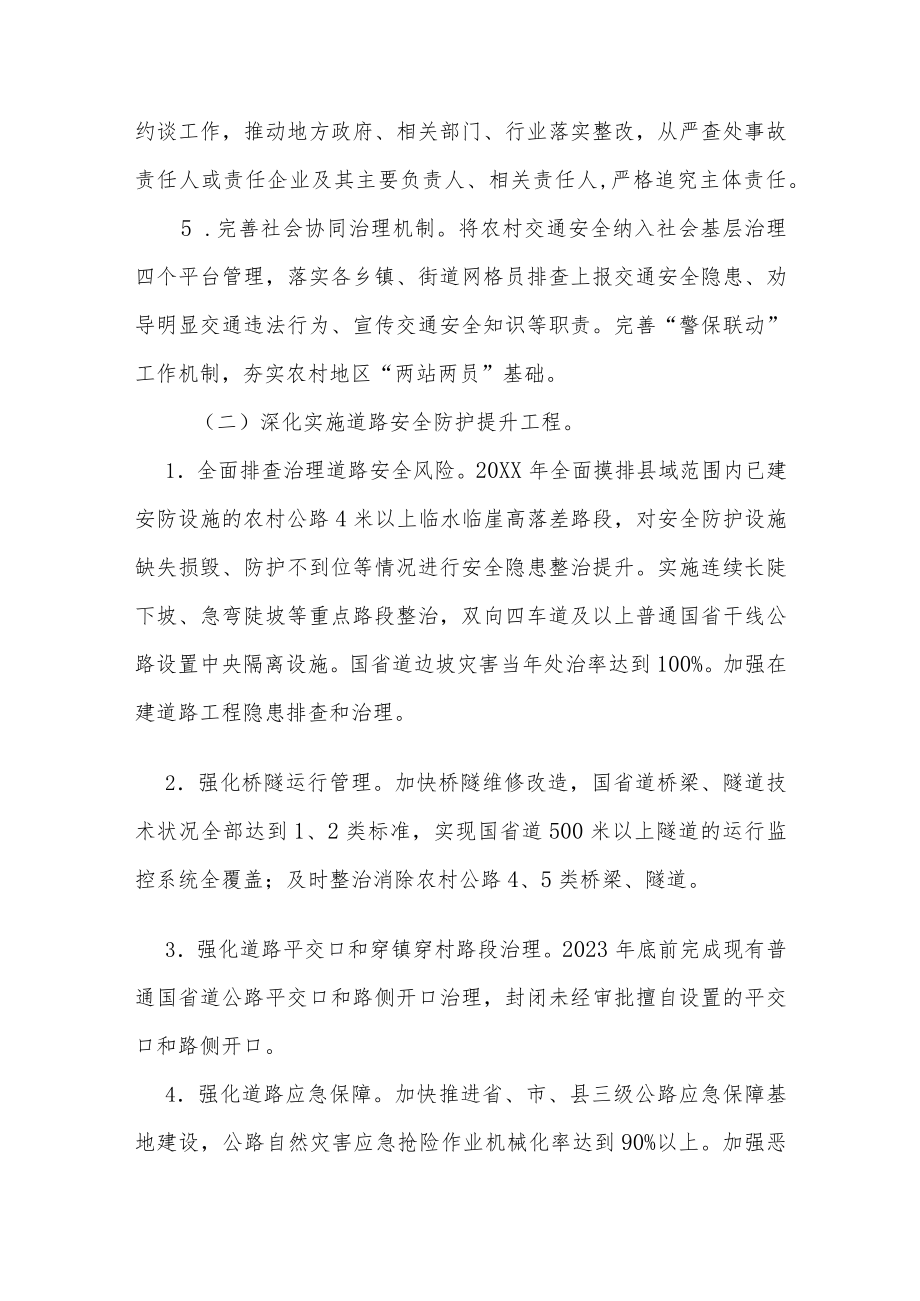 约谈工作，推动地方政府、相关部门、行业落实整改，从严查处事故责任人或责任企业及其主要负责人、相关责任人，严格追究主体责任。

5．完善社会协同治理机制。将农村交通安全纳入社会基层治理四个平台管理，落实各乡镇、街道网格员排查上报交通安全隐患、劝导明显交通违法行为、宣传交通安全知识等职责。完善“警保联动”工作机制，夯实农村地区“两站两员”基础。

（二）深化实施道路安全防护提升工程。

1．全面排查治理道路安全风险。20XX年全面摸排县域范围内已建安防设施的农村公路4米以上临水临崖高落差路段，对安全防护设施缺失损毁、防护不到位等情况进行安全隐患整治提升。实施连续长陡下坡、急弯陡坡等重点路段整治，双向四车道及以上普通国省干线公路设置中央隔离设施。国省道边坡灾害当年处治率达到100%。加强在建道路工程隐患排查和治理。

2．强化桥隧运行管理。加快桥隧维修改造，国省道桥梁、隧道技术状况全部达到1、2类标准，实现国省道500米以上隧道的运行监控系统全覆盖；及时整治消除农村公路4、5类桥梁、隧道。

3．强化道路平交口和穿镇穿村路段治理。2023年底前完成现有普通国省道公路平交口和路侧开口治理，封闭未经审批擅自设置的平交口和路侧开口。

4．强化道路应急保障。加快推进省、市、县三级公路应急保障基地建设，公路自然灾害应急抢险作业机械化率达到90%以上。加强恶